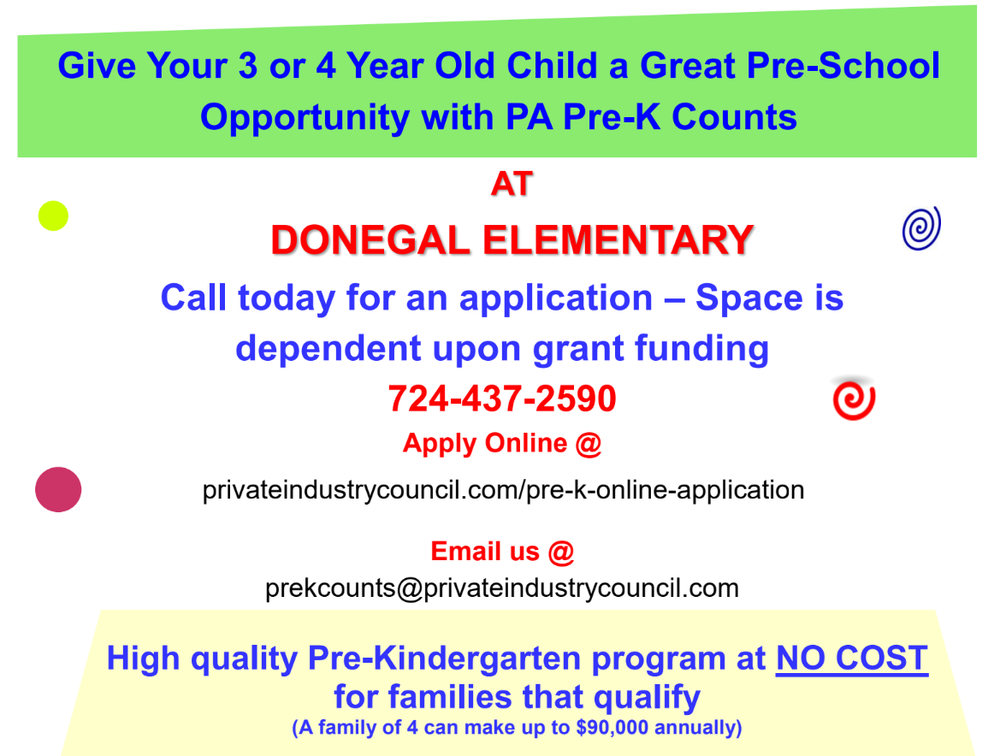 Give Your 3 or 4 Year Old Child a Great Pre-School Opportunity with PA Pre-K Counts

AT

DONEGAL ELEMENTARY

Call today for an application – Space is dependent upon grant funding

724-437-2590

Apply Online @

privateindustrycouncil.com/pre-k-online-application

Email us @

prekcounts@privateindustrycouncil.com

High quality Pre-Kindergarten program at NO COST for families that qualify

(A family of 4 can make up to $90,000 annually)